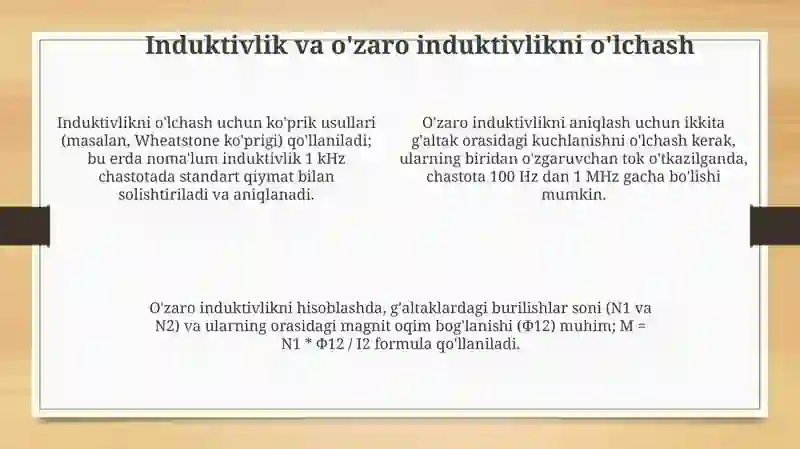 Induktivlik va o'zaro induktivlikni o'lchash

Induktivlikni o'lchash uchun ko'prik usullari (masalan, Wheatstone ko'prigi) qo'llaniladi; bu erda noma'lum induktivlik 1 kHz chastotada standart qiymat bilan solishtiriladi va aniqlanadi.

O'zaro induktivlikni aniqlash uchun ikkita g'altak orasidagi kuchlanishni o'lchash kerak, ularning biridan o'zgaruvchan tok o'tkazilganda, chastota 100 Hz dan 1 MHz gacha bo'lishi mumkin.

O'zaro induktivlikni hisoblashda, g'altaklardagi burilishlar soni (N1 va N2) va ularning orasidagi magnit oqim bog'lanishi (Φ12) muhim; M = N1 * Φ12 / I2 formula qo'llaniladi.